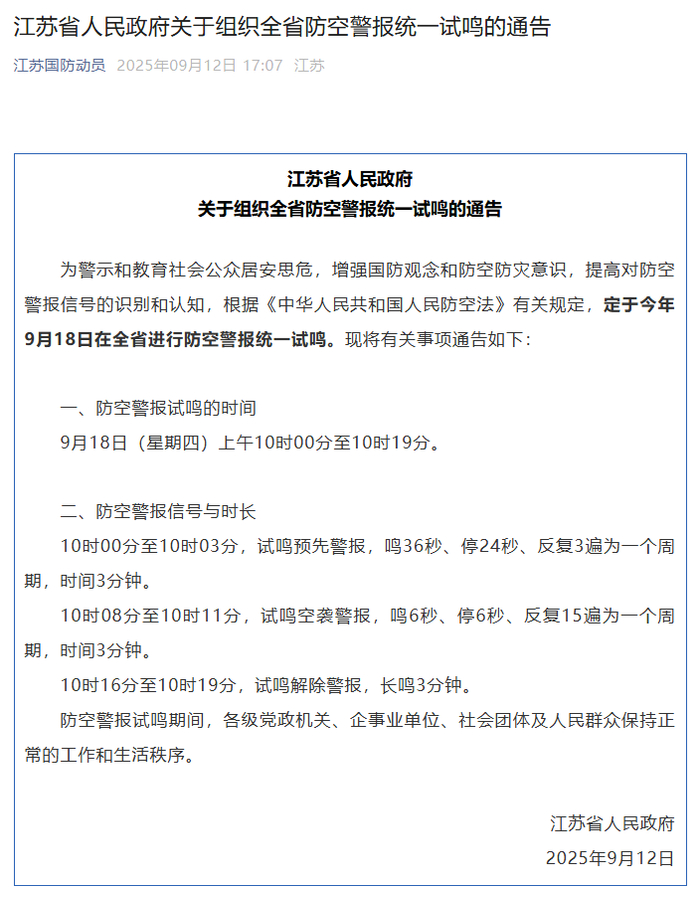 江苏省人民政府关于组织全省防空警报统一试鸣的通告

江苏国防动员 2025年09月12日 17:07 江苏

江苏省人民政府
关于组织全省防空警报统一试鸣的通告

为警示和教育社会公众居安思危，增强国防观念和防空防灾意识，提高对防空警报信号的识别和认知，根据《中华人民共和国人民防空法》有关规定，定于今年9月18日在全省进行防空警报统一试鸣。现将有关事项通告如下：

一、防空警报试鸣的时间

9月18日（星期四）上午10时00分至10时19分。

二、防空警报信号与时长

10时00分至10时03分，试鸣预先警报，鸣36秒、停24秒、反复3遍为一个周期，时间3分钟。

10时08分至10时11分，试鸣空袭警报，鸣6秒、停6秒、反复15遍为一个周期，时间3分钟。

10时16分至10时19分，试鸣解除警报，长鸣3分钟。

防空警报试鸣期间，各级党政机关、企事业单位、社会团体及人民群众保持正常的工作和生活秩序。

江苏省人民政府
2025年9月12日